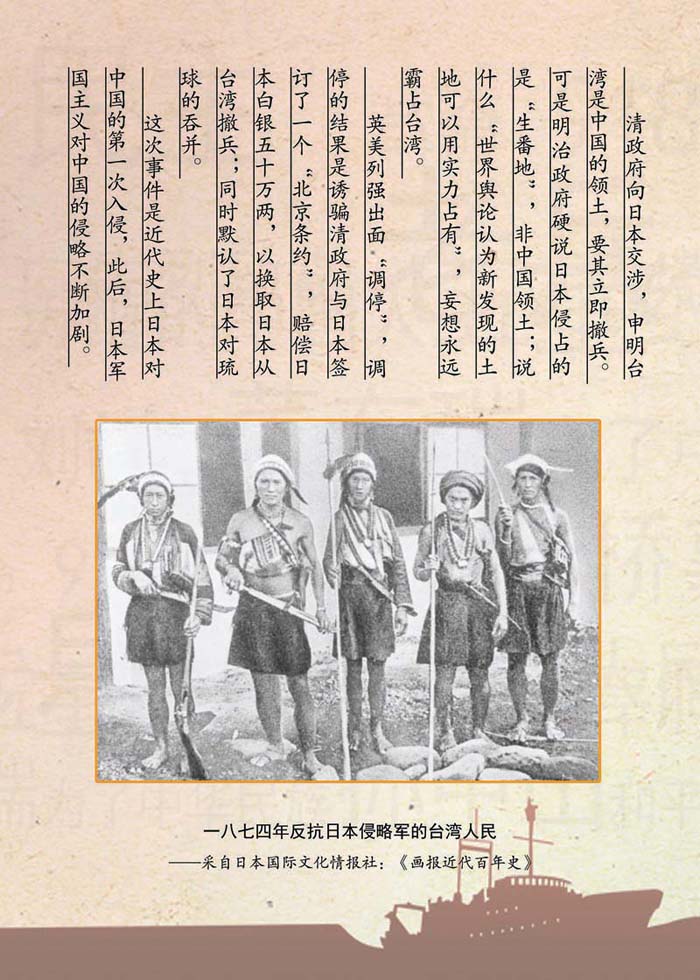 清政府向日本交涉，申明台湾是中国的领土，要其立即撤兵。可是明治政府硬说日本侵占的是“生番地”，非中国领土；说什么“世界舆论认为新发现的土地可以用实力占有”，妄想永远霸占台湾。

英美列强出面“调停”，调停的结果是诱骗清政府与日本签订了一个“北京条约”，赔偿日本白银五十万两，以换取日本从台湾撤兵；同时默认了日本对琉球的吞并。

这次事件是近代史上日本对中国的第一次入侵，此后，日本军国主义对中国的侵略不断加剧。

一八七四年反抗日本侵略军的台湾人民
——采自日本国际文化情报社：《画报近代百年史》